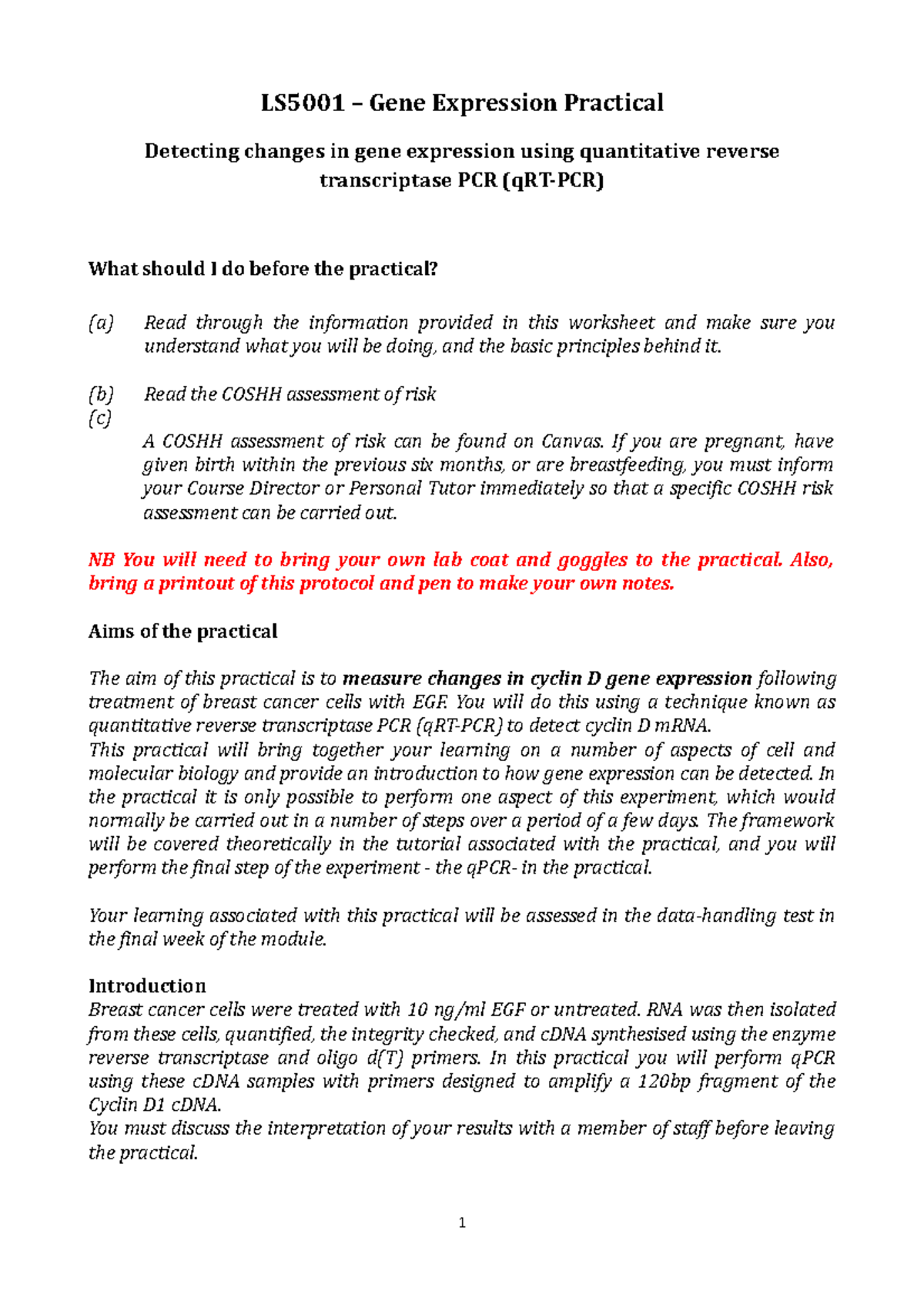 LS5001 – Gene Expression Practical

Detecting changes in gene expression using quantitative reverse transcriptase PCR (qRT-PCR)

What should I do before the practical?

(a) Read through the information provided in this worksheet and make sure you understand what you will be doing, and the basic principles behind it.

(b) Read the COSHH assessment of risk
(c)
A COSHH assessment of risk can be found on Canvas. If you are pregnant, have given birth within the previous six months, or are breastfeeding, you must inform your Course Director or Personal Tutor immediately so that a specific COSHH risk assessment can be carried out.

NB You will need to bring your own lab coat and goggles to the practical. Also, bring a printout of this protocol and pen to make your own notes.

Aims of the practical

The aim of this practical is to measure changes in cyclin D gene expression following treatment of breast cancer cells with EGF. You will do this using a technique known as quantitative reverse transcriptase PCR (qRT-PCR) to detect cyclin D mRNA.
This practical will bring together your learning on a number of aspects of cell and molecular biology and provide an introduction to how gene expression can be detected. In the practical it is only possible to perform one aspect of this experiment, which would normally be carried out in a number of steps over a period of a few days. The framework will be covered theoretically in the tutorial associated with the practical, and you will perform the final step of the experiment - the qPCR- in the practical.

Your learning associated with this practical will be assessed in the data-handling test in the final week of the module.

Introduction
Breast cancer cells were treated with 10 ng/ml EGF or untreated. RNA was then isolated from these cells, quantified, the integrity checked, and cDNA synthesised using the enzyme reverse transcriptase and oligo d(T) primers. In this practical you will perform qPCR using these cDNA samples with primers designed to amplify a 120bp fragment of the Cyclin D1 cDNA.
You must discuss the interpretation of your results with a member of staff before leaving the practical.

1